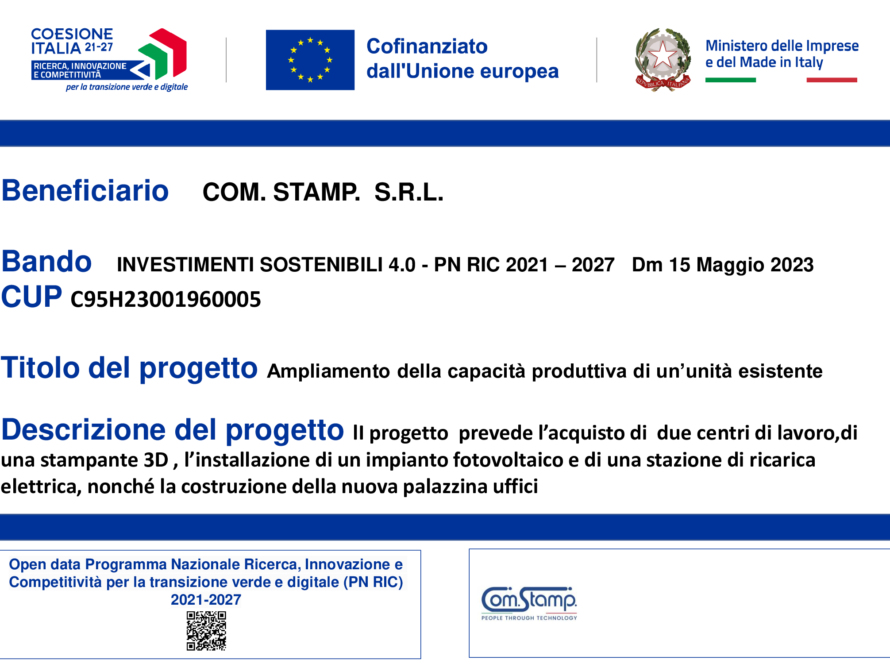 COESIONE ITALIA 21-27
RICERCA, INNOVAZIONE E COMPETITIVITÀ
per la transizione verde e digitale

Cofinanziato dall'Unione europea

Ministero delle Imprese e del Made in Italy

Beneficiario COM. STAMP. S.R.L.

Bando INVESTIMENTI SOSTENIBILI 4.0 - PN RIC 2021 – 2027 Dm 15 Maggio 2023
CUP C95H23001960005

Titolo del progetto Ampliamento della capacità produttiva di un'unità esistente

Descrizione del progetto Il progetto prevede l'acquisto di due centri di lavoro,di una stampante 3D , l'installazione di un impianto fotovoltaico e di una stazione di ricarica elettrica, nonché la costruzione della nuova palazzina uffici

Open data Programma Nazionale Ricerca, Innovazione e Competitività per la transizione verde e digitale (PN RIC) 2021-2027

Com.Stamp.
PEOPLE THROUGH TECHNOLOGY